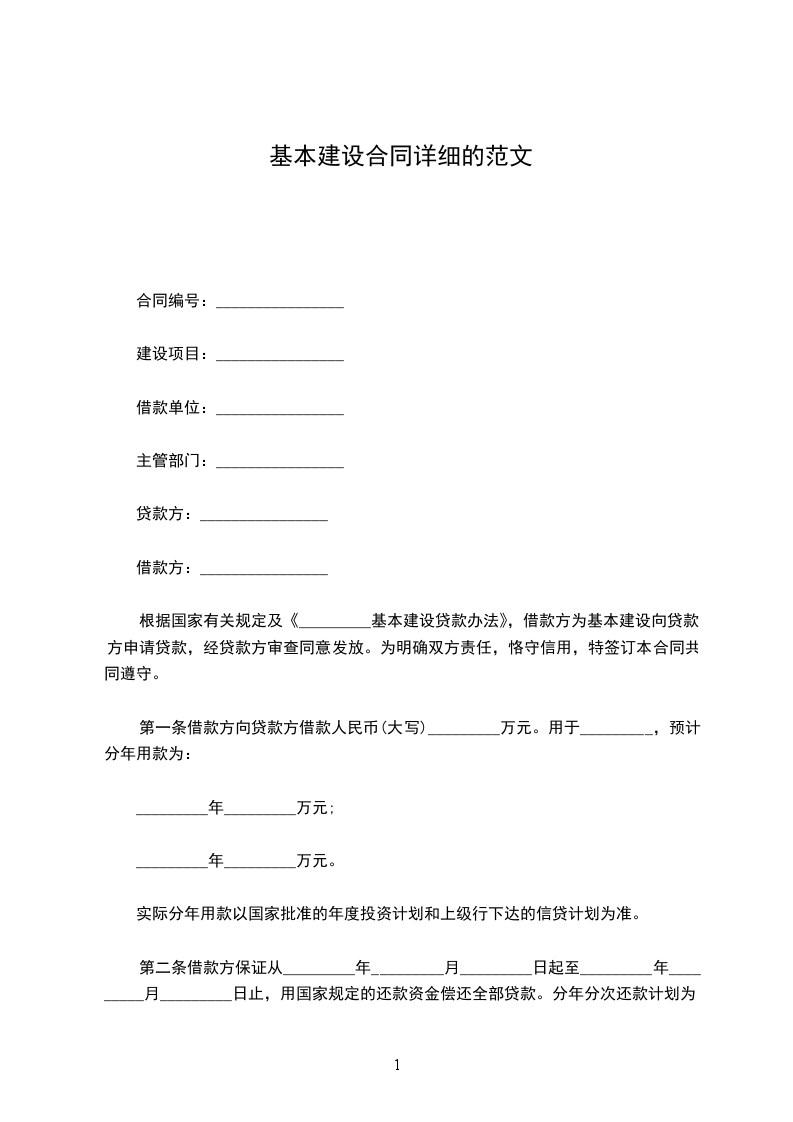 基本建设合同详细的范文

合同编号：________________

建设项目：________________

借款单位：________________

主管部门：________________

贷款方：________________

借款方：________________

根据国家有关规定及《_________基本建设贷款办法》，借款方为基本建设向贷款方申请贷款，经贷款方审查同意发放。为明确双方责任，恪守信用，特签订本合同共同遵守。

第一条借款方向贷款方借款人民币(大写)_________万元。用于_________，预计分年用款为：

_________年_________万元；

_________年_________万元。

实际分年用款以国家批准的年度投资计划和上级行下达的信贷计划为准。

第二条借款方保证从_________年_________月_________日起至_________年_________月_________日止，用国家规定的还款资金偿还全部贷款。分年分次还款计划为

1